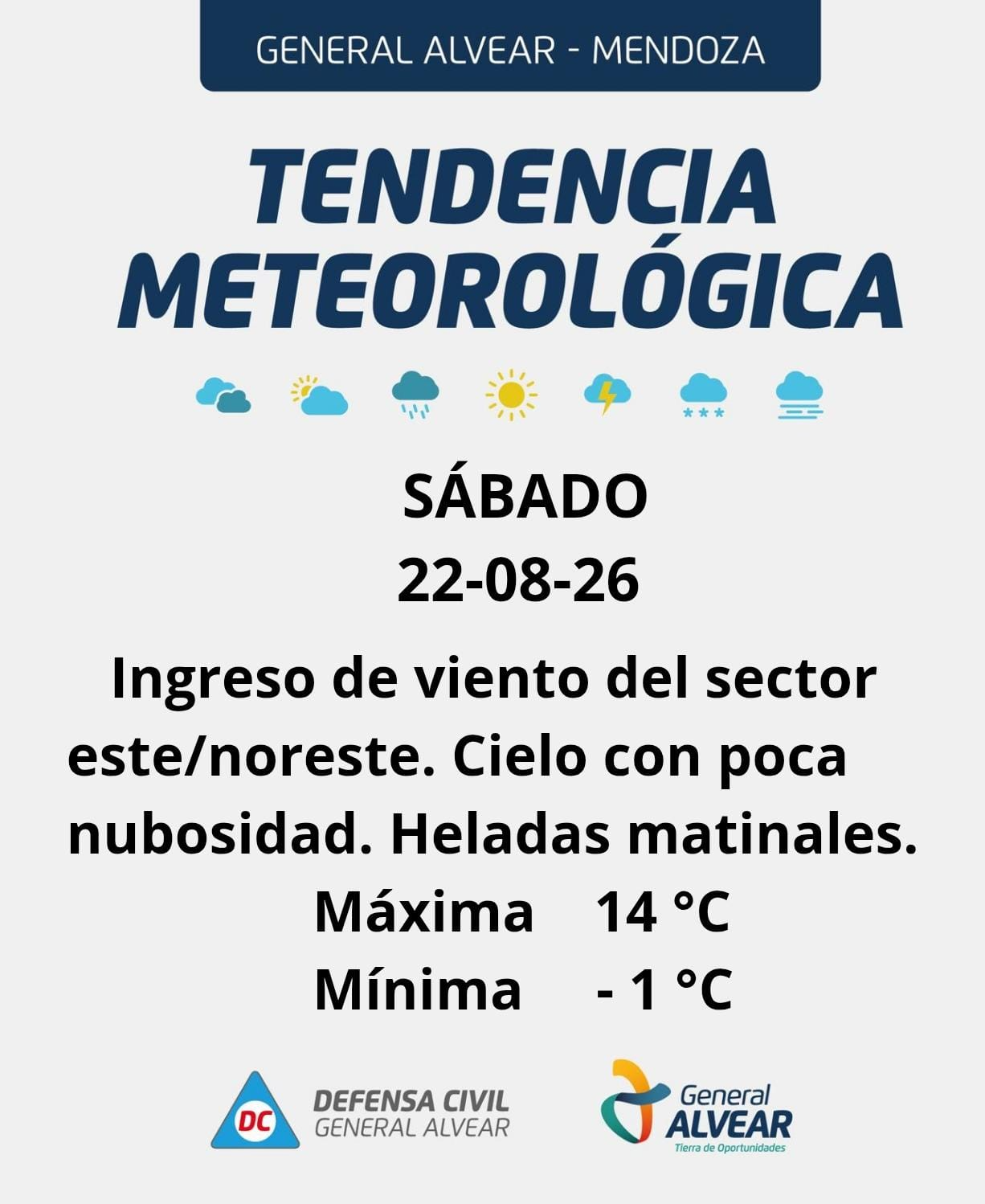 GENERAL ALVEAR - MENDOZA

TENDENCIA METEOROLÓGICA

SÁBADO
22-08-26

Ingreso de viento del sector este/noreste. Cielo con poca nubosidad. Heladas matinales.

Máxima 14 °C
Mínima - 1 °C

DC
DEFENSA CIVIL
GENERAL ALVEAR

General
ALVEAR
Tierra de Oportunidades